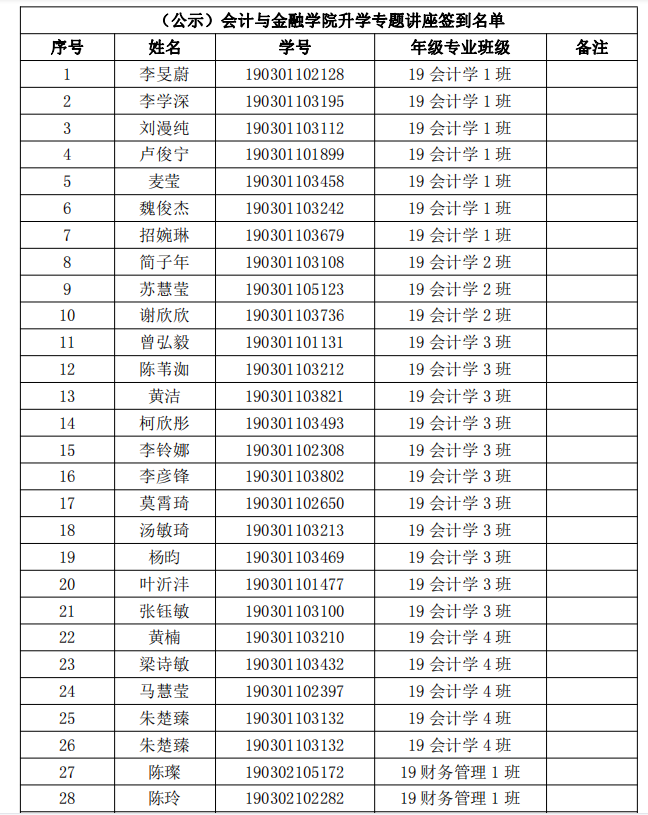 （公示）会计与金融学院升学专题讲座签到名单

| 序号 | 姓名 | 学号 | 年级专业班级 | 备注 |
|---|---|---|---|---|
| 1 | 李旻蔚 | 190301102128 | 19 会计学 1 班 | |
| 2 | 李学深 | 190301103195 | 19 会计学 1 班 | |
| 3 | 刘漫纯 | 190301103112 | 19 会计学 1 班 | |
| 4 | 卢俊宁 | 190301101899 | 19 会计学 1 班 | |
| 5 | 麦莹 | 190301103458 | 19 会计学 1 班 | |
| 6 | 魏俊杰 | 190301103242 | 19 会计学 1 班 | |
| 7 | 招婉琳 | 190301103679 | 19 会计学 1 班 | |
| 8 | 简子年 | 190301103108 | 19 会计学 2 班 | |
| 9 | 苏慧莹 | 190301105123 | 19 会计学 2 班 | |
| 10 | 谢欣欣 | 190301103736 | 19 会计学 2 班 | |
| 11 | 曾弘毅 | 190301101131 | 19 会计学 3 班 | |
| 12 | 陈苇洳 | 190301103212 | 19 会计学 3 班 | |
| 13 | 黄洁 | 190301103821 | 19 会计学 3 班 | |
| 14 | 柯欣彤 | 190301103493 | 19 会计学 3 班 | |
| 15 | 李铃娜 | 190301102308 | 19 会计学 3 班 | |
| 16 | 李彦锋 | 190301103802 | 19 会计学 3 班 | |
| 17 | 莫霄琦 | 190301102650 | 19 会计学 3 班 | |
| 18 | 汤敏琦 | 190301103213 | 19 会计学 3 班 | |
| 19 | 杨昀 | 190301103469 | 19 会计学 3 班 | |
| 20 | 叶沂沣 | 190301101477 | 19 会计学 3 班 | |
| 21 | 张钰敏 | 190301103100 | 19 会计学 3 班 | |
| 22 | 黄楠 | 190301103210 | 19 会计学 4 班 | |
| 23 | 梁诗敏 | 190301103432 | 19 会计学 4 班 | |
| 24 | 马慧莹 | 190301102397 | 19 会计学 4 班 | |
| 25 | 朱楚臻 | 190301103132 | 19 会计学 4 班 | |
| 26 | 朱楚臻 | 190301103132 | 19 会计学 4 班 | |
| 27 | 陈璨 | 190302105172 | 19 财务管理 1 班 | |
| 28 | 陈玲 | 190302102282 | 19 财务管理 1 班 | |